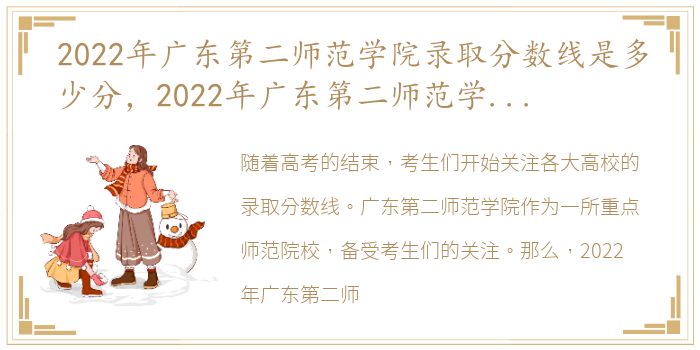 2022年广东第二师范学院录取分数线是多少分，2022年广东第二师范学...

随着高考的结束，考生们开始关注各大高校的录取分数线。广东第二师范学院作为一所重点师范院校，备受考生们的关注。那么，2022年广东第二师